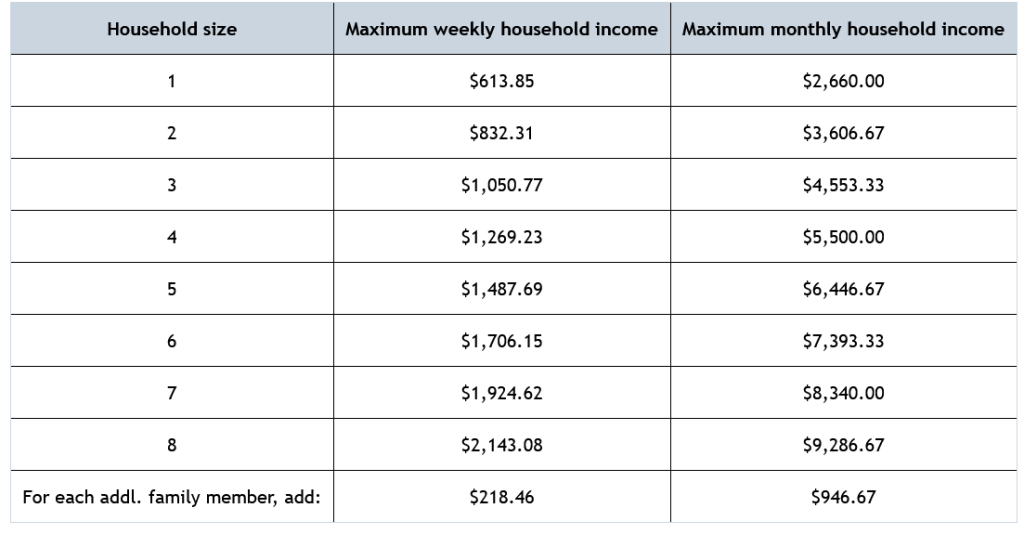 | Household size | Maximum weekly household income | Maximum monthly household income |
|---|---|---|
| 1 | \$613.85 | \$2,660.00 |
| 2 | \$832.31 | \$3,606.67 |
| 3 | \$1,050.77 | \$4,553.33 |
| 4 | \$1,269.23 | \$5,500.00 |
| 5 | \$1,487.69 | \$6,446.67 |
| 6 | \$1,706.15 | \$7,393.33 |
| 7 | \$1,924.62 | \$8,340.00 |
| 8 | \$2,143.08 | \$9,286.67 |
| For each addl. family member, add: | \$218.46 | \$946.67 |